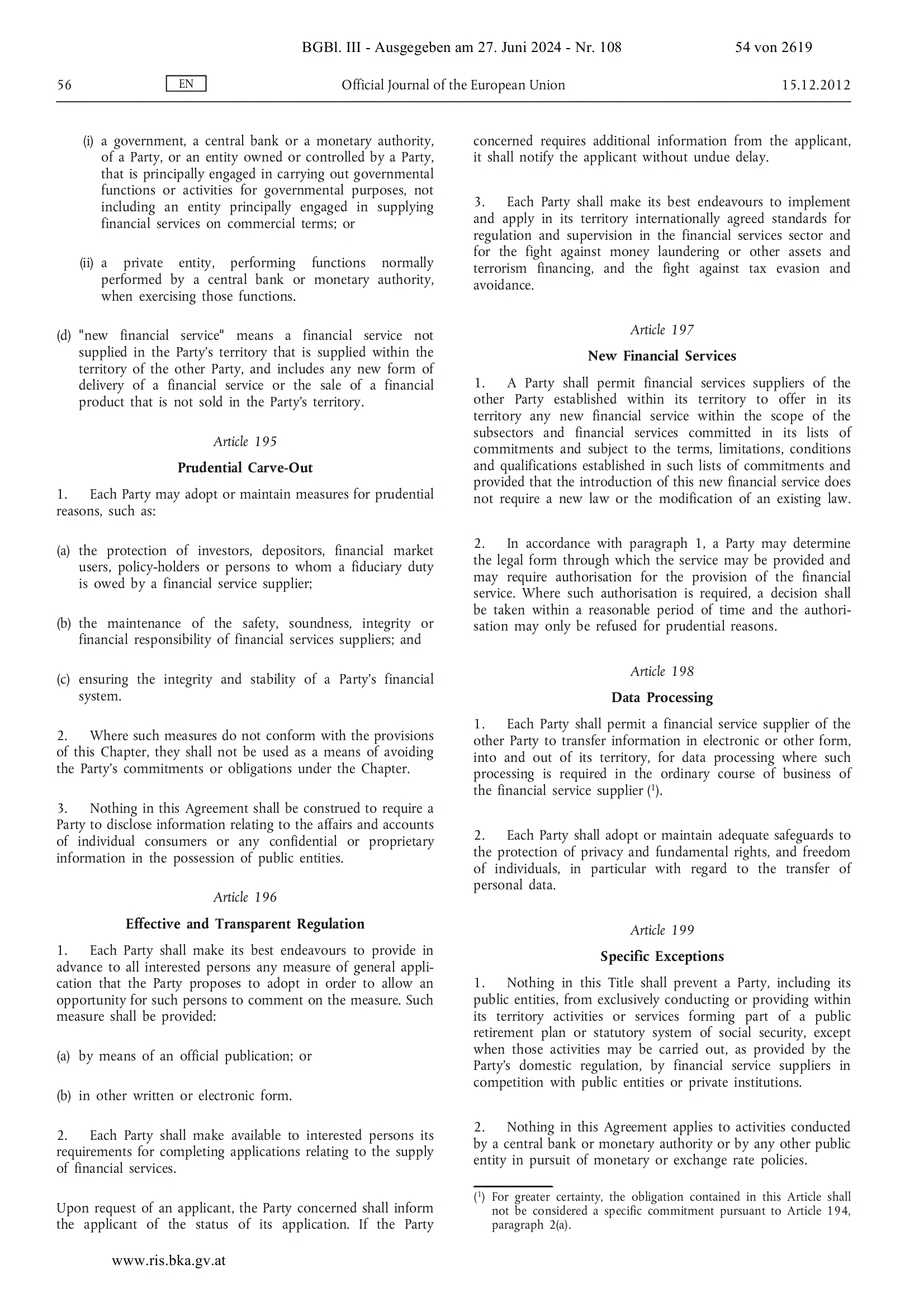 BGBl. III - Ausgegeben am 27. Juni 2024 - Nr. 108 54 von 2619

56 EN Official Journal of the European Union 15.12.2012

(i) a government, a central bank or a monetary authority, of a Party, or an entity owned or controlled by a Party, that is principally engaged in carrying out governmental functions or activities for governmental purposes, not including an entity principally engaged in supplying financial services on commercial terms; or

(ii) a private entity, performing functions normally performed by a central bank or monetary authority, when exercising those functions.

(d) "new financial service" means a financial service not supplied in the Party's territory that is supplied within the territory of the other Party, and includes any new form of delivery of a financial service or the sale of a financial product that is not sold in the Party's territory.

Article 195

Prudential Carve-Out

1. Each Party may adopt or maintain measures for prudential reasons, such as:

(a) the protection of investors, depositors, financial market users, policy-holders or persons to whom a fiduciary duty is owed by a financial service supplier;

(b) the maintenance of the safety, soundness, integrity or financial responsibility of financial services suppliers; and

(c) ensuring the integrity and stability of a Party's financial system.

2. Where such measures do not conform with the provisions of this Chapter, they shall not be used as a means of avoiding the Party's commitments or obligations under the Chapter.

3. Nothing in this Agreement shall be construed to require a Party to disclose information relating to the affairs and accounts of individual consumers or any confidential or proprietary information in the possession of public entities.

Article 196

Effective and Transparent Regulation

1. Each Party shall make its best endeavours to provide in advance to all interested persons any measure of general application that the Party proposes to adopt in order to allow an opportunity for such persons to comment on the measure. Such measure shall be provided:

(a) by means of an official publication; or

(b) in other written or electronic form.

2. Each Party shall make available to interested persons its requirements for completing applications relating to the supply of financial services.

Upon request of an applicant, the Party concerned shall inform the applicant of the status of its application. If the Party concerned requires additional information from the applicant, it shall notify the applicant without undue delay.

3. Each Party shall make its best endeavours to implement and apply in its territory internationally agreed standards for regulation and supervision in the financial services sector and for the fight against money laundering or other assets and terrorism financing, and the fight against tax evasion and avoidance.

Article 197

New Financial Services

1. A Party shall permit financial services suppliers of the other Party established within its territory to offer in its territory any new financial service within the scope of the subsectors and financial services committed in its lists of commitments and subject to the terms, limitations, conditions and qualifications established in such lists of commitments and provided that the introduction of this new financial service does not require a new law or the modification of an existing law.

2. In accordance with paragraph 1, a Party may determine the legal form through which the service may be provided and may require authorisation for the provision of the financial service. Where such authorisation is required, a decision shall be taken within a reasonable period of time and the authorisation may only be refused for prudential reasons.

Article 198

Data Processing

1. Each Party shall permit a financial service supplier of the other Party to transfer information in electronic or other form, into and out of its territory, for data processing where such processing is required in the ordinary course of business of the financial service supplier ($^{1}$).

2. Each Party shall adopt or maintain adequate safeguards to the protection of privacy and fundamental rights, and freedom of individuals, in particular with regard to the transfer of personal data.

Article 199

Specific Exceptions

1. Nothing in this Title shall prevent a Party, including its public entities, from exclusively conducting or providing within its territory activities or services forming part of a public retirement plan or statutory system of social security, except when those activities may be carried out, as provided by the Party's domestic regulation, by financial service suppliers in competition with public entities or private institutions.

2. Nothing in this Agreement applies to activities conducted by a central bank or monetary authority or by any other public entity in pursuit of monetary or exchange rate policies.

($^{1}$) For greater certainty, the obligation contained in this Article shall not be considered a specific commitment pursuant to Article 194, paragraph 2(a).

www.ris.bka.gv.at